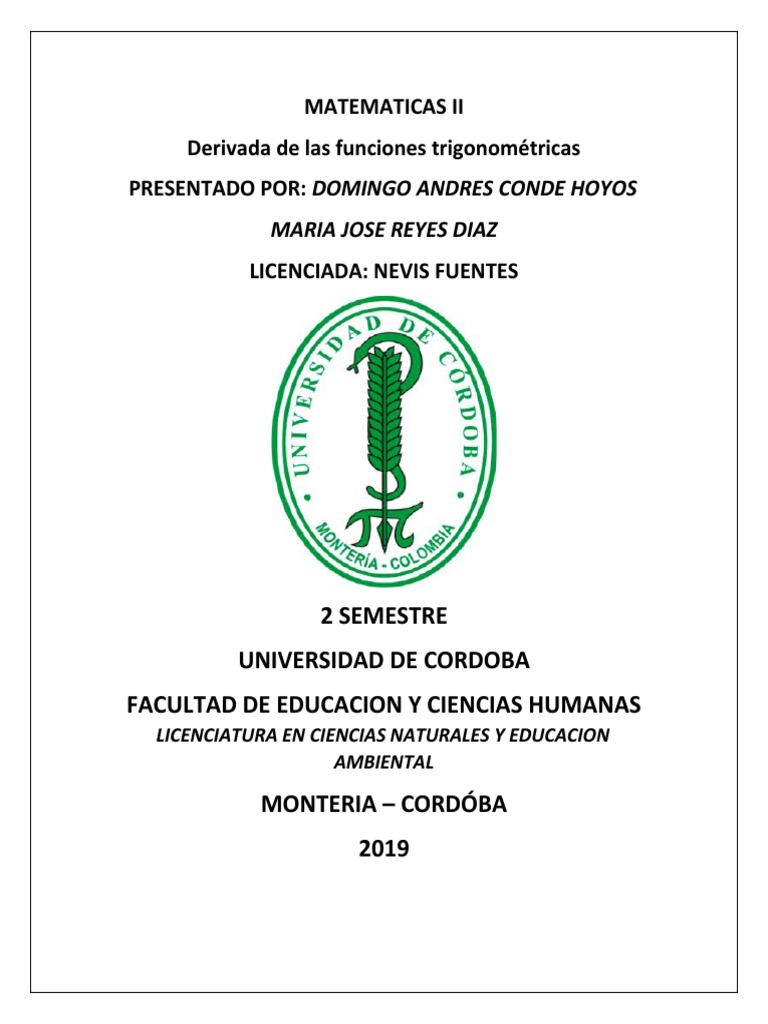 MATEMATICAS II

Derivada de las funciones trigonométricas

PRESENTADO POR: DOMINGO ANDRES CONDE HOYOS

MARIA JOSE REYES DIAZ

LICENCIADA: NEVIS FUENTES

UNIVERSIDAD DE CÓRDOBA

MONTERÍA - COLOMBIA

2 SEMESTRE

UNIVERSIDAD DE CORDOBA

FACULTAD DE EDUCACION Y CIENCIAS HUMANAS

LICENCIATURA EN CIENCIAS NATURALES Y EDUCACION AMBIENTAL

MONTERIA – CORDÓBA

2019